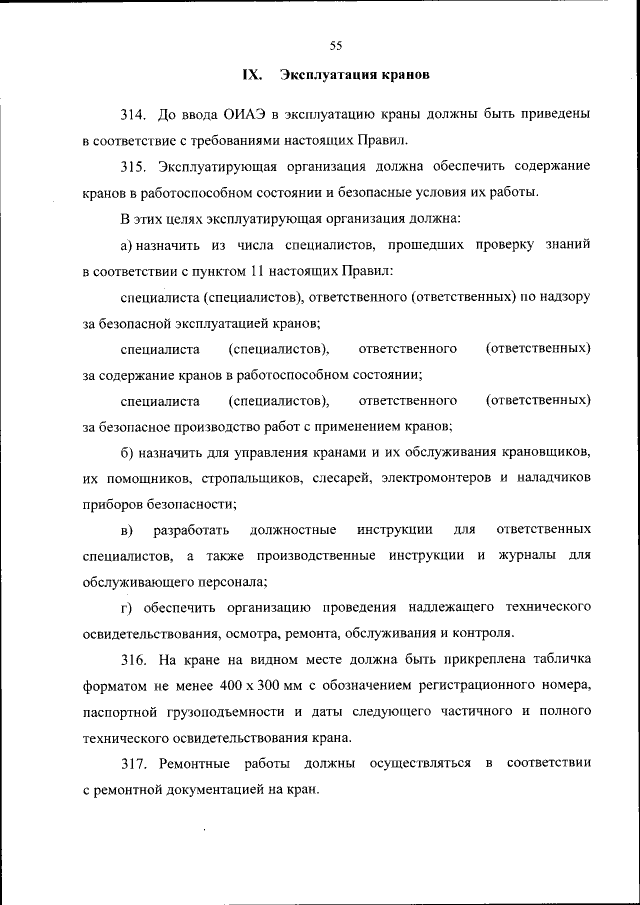 55

IX. Эксплуатация кранов

314. До ввода ОИАЭ в эксплуатацию краны должны быть приведены в соответствие с требованиями настоящих Правил.

315. Эксплуатирующая организация должна обеспечить содержание кранов в работоспособном состоянии и безопасные условия их работы.

В этих целях эксплуатирующая организация должна:

а) назначить из числа специалистов, прошедших проверку знаний в соответствии с пунктом 11 настоящих Правил:

специалиста (специалистов), ответственного (ответственных) по надзору за безопасной эксплуатацией кранов;

специалиста (специалистов), ответственного (ответственных) за содержание кранов в работоспособном состоянии;

специалиста (специалистов), ответственного (ответственных) за безопасное производство работ с применением кранов;

б) назначить для управления кранами и их обслуживания крановщиков, их помощников, стропальщиков, слесарей, электромонтеров и наладчиков приборов безопасности;

в) разработать должностные инструкции для ответственных специалистов, а также производственные инструкции и журналы для обслуживающего персонала;

г) обеспечить организацию проведения надлежащего технического освидетельствования, осмотра, ремонта, обслуживания и контроля.

316. На кране на видном месте должна быть прикреплена табличка форматом не менее 400 х 300 мм с обозначением регистрационного номера, паспортной грузоподъемности и даты следующего частичного и полного технического освидетельствования крана.

317. Ремонтные работы должны осуществляться в соответствии с ремонтной документацией на кран.